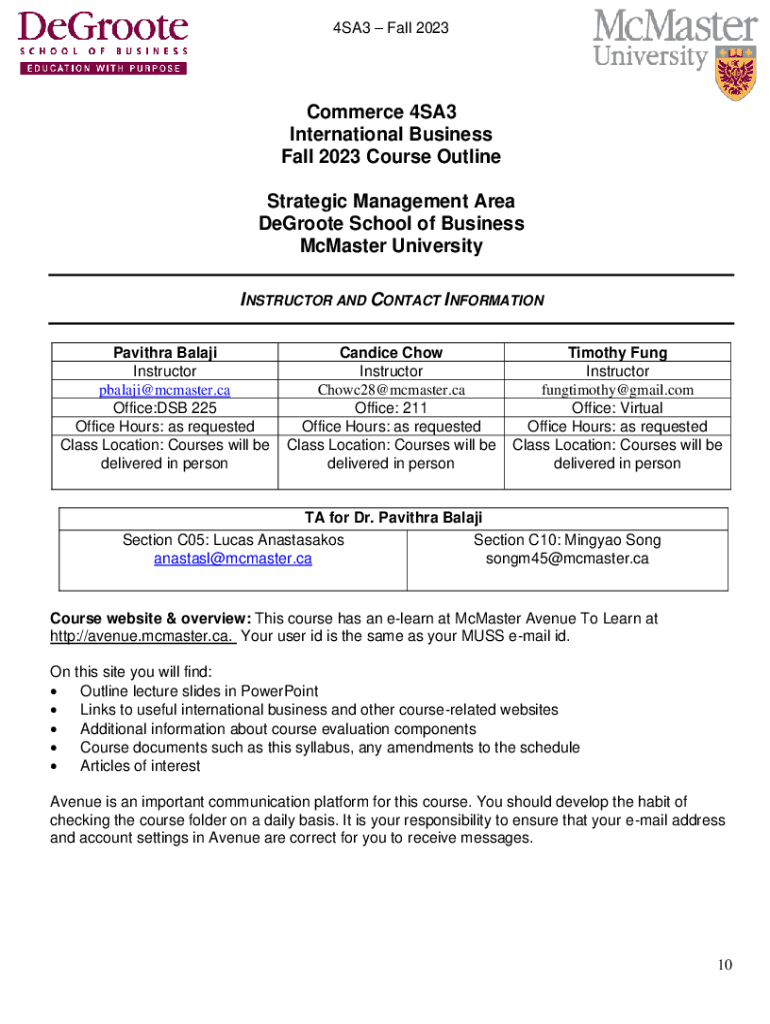 DeGroote
SCHOOL OF BUSINESS
EDUCATION WITH PURPOSE

4SA3 – Fall 2023

McMaster University

Commerce 4SA3
International Business
Fall 2023 Course Outline

Strategic Management Area
DeGroote School of Business
McMaster University

INSTRUCTOR AND CONTACT INFORMATION

| Pavithra Balaji | Candice Chow | Timothy Fung |
|---|---|---|
| Instructor | Instructor | Instructor |
| pbalaji@mcmaster.ca | Chowc28@mcmaster.ca | fungtimothy@gmail.com |
| Office:DSB 225 | Office: 211 | Office: Virtual |
| Office Hours: as requested | Office Hours: as requested | Office Hours: as requested |
| Class Location: Courses will be delivered in person | Class Location: Courses will be delivered in person | Class Location: Courses will be delivered in person |

| TA for Dr. Pavithra Balaji | |
|---|---|
| Section C05: Lucas Anastasakos anastasl@mcmaster.ca | Section C10: Mingyao Song songm45@mcmaster.ca |

Course website & overview: This course has an e-learn at McMaster Avenue To Learn at http://avenue.mcmaster.ca. Your user id is the same as your MUSS e-mail id.

On this site you will find:
• Outline lecture slides in PowerPoint
• Links to useful international business and other course-related websites
• Additional information about course evaluation components
• Course documents such as this syllabus, any amendments to the schedule
• Articles of interest

Avenue is an important communication platform for this course. You should develop the habit of checking the course folder on a daily basis. It is your responsibility to ensure that your e-mail address and account settings in Avenue are correct for you to receive messages.

10